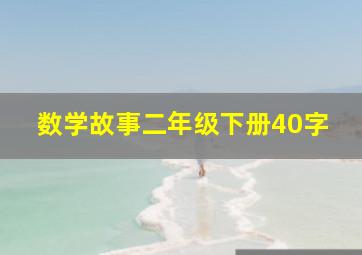 数学故事二年级下册40字